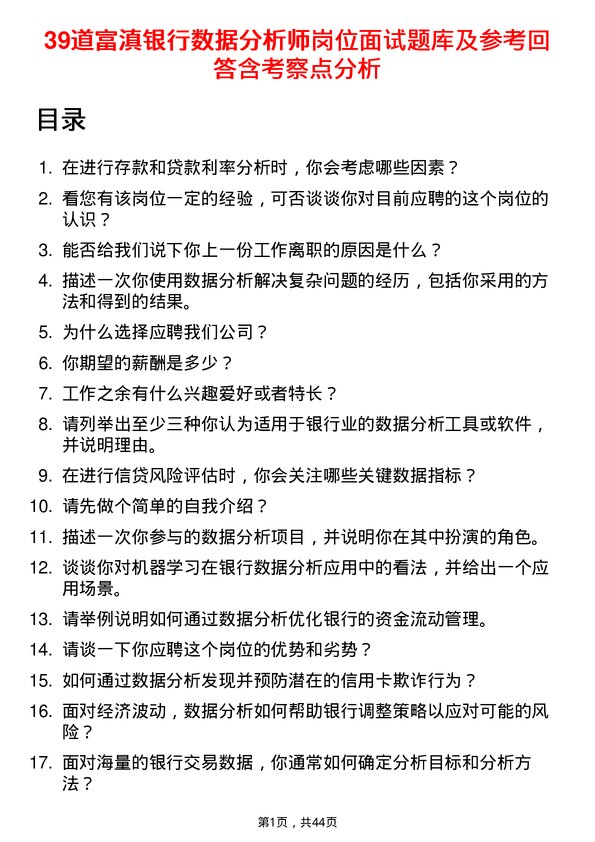 39道富滇银行数据分析师岗位面试题库及参考回答含考察点分析

目录

1. 在进行存款和贷款利率分析时，你会考虑哪些因素？
2. 看您有该岗位一定的经验，可否谈谈你对目前应聘的这个岗位的认识？
3. 能否给我们说下你上一份工作离职的原因是什么？
4. 描述一次你使用数据分析解决复杂问题的经历，包括你采用的方法和得到的结果。
5. 为什么选择应聘我们公司？
6. 你期望的薪酬是多少？
7. 工作之余有什么兴趣爱好或者特长？
8. 请列举出至少三种你认为适用于银行业的数据分析工具或软件，并说明理由。
9. 在进行信贷风险评估时，你会关注哪些关键数据指标？
10. 请先做个简单的自我介绍？
11. 描述一次你参与的数据分析项目，并说明你在其中扮演的角色。
12. 谈谈你对机器学习在银行数据分析应用中的看法，并给出一个应用场景。
13. 请举例说明如何通过数据分析优化银行的资金流动管理。
14. 请谈一下你应聘这个岗位的优势和劣势？
15. 如何通过数据分析发现并预防潜在的信用卡欺诈行为？
16. 面对经济波动，数据分析如何帮助银行调整策略以应对可能的风险？
17. 面对海量的银行交易数据，你通常如何确定分析目标和分析方法？

第1页，共44页